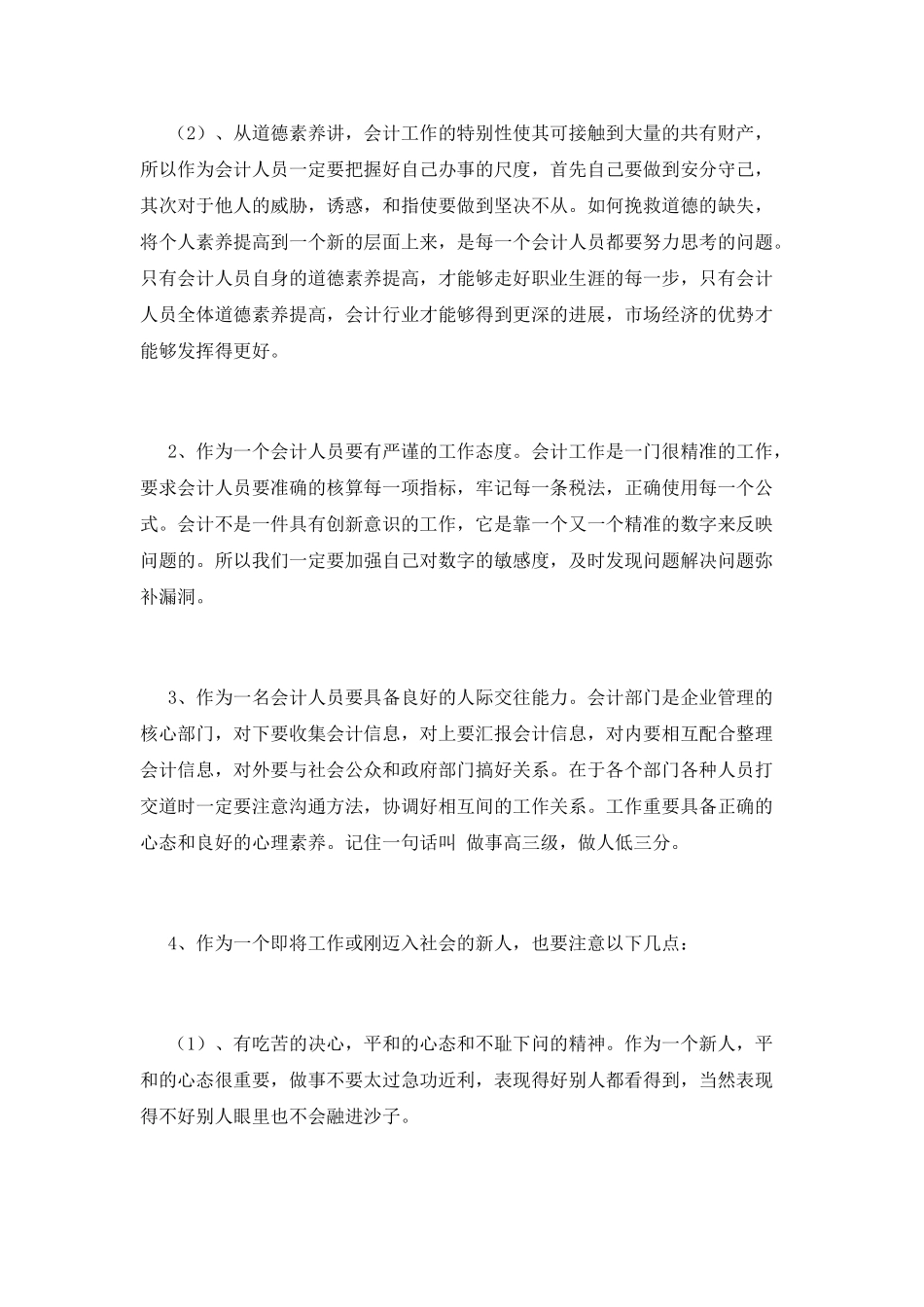 （2）、从道德素养讲，会计工作的特别性使其可接触到大量的共有财产，所以作为会计人员一定要把握好自己办事的尺度，首先自己要做到安分守己，其次对于他人的威胁，诱惑，和指使要做到坚决不从。如何挽救道德的缺失，将个人素养提高到一个新的层面上来，是每一个会计人员都要努力思考的问题。只有会计人员自身的道德素养提高，才能够走好职业生涯的每一步，只有会计人员全体道德素养提高，会计行业才能够得到更深的进展，市场经济的优势才能够发挥得更好。

2、作为一个会计人员要有严谨的工作态度。会计工作是一门很精准的工作，要求会计人员要准确的核算每一项指标，牢记每一条税法，正确使用每一个公式。会计不是一件具有创新意识的工作，它是靠一个又一个精准的数字来反映问题的。所以我们一定要加强自己对数字的敏感度，及时发现问题解决问题弥补漏洞。

3、作为一名会计人员要具备良好的人际交往能力。会计部门是企业管理的核心部门，对下要收集会计信息，对上要汇报会计信息，对内要相互配合整理会计信息，对外要与社会公众和政府部门搞好关系。在于各个部门各种人员打交道时一定要注意沟通方法，协调好相互间的工作关系。工作重要具备正确的心态和良好的心理素养。记住一句话叫 做事高三级，做人低三分。

4、作为一个即将工作或刚迈入社会的新人，也要注意以下几点：

（1）、有吃苦的决心，平和的心态和不耻下问的精神。作为一个新人，平和的心态很重要，做事不要太过急功近利，表现得好别人都看得到，当然表现得不好别人眼里也不会融进沙子。